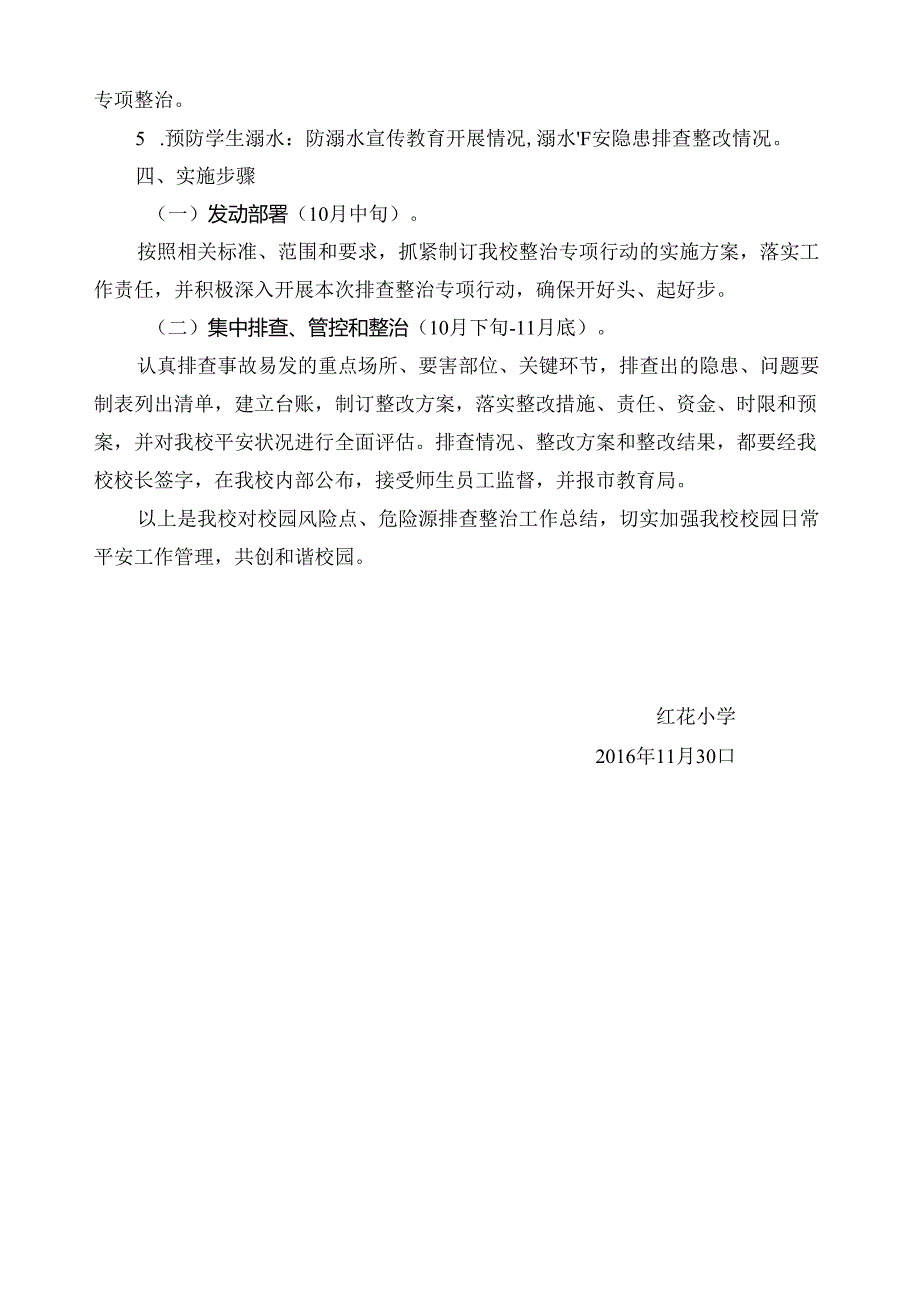 专项整治。

5 .预防学生溺水：防溺水宣传教育开展情况,溺水'F安隐患排查整改情况。

四、实施步骤

（一）发动部署（10月中旬）。

按照相关标准、范围和要求，抓紧制订我校整治专项行动的实施方案，落实工作责任，并积极深入开展本次排查整治专项行动，确保开好头、起好步。

（二）集中排查、管控和整治（10月下旬-11月底）。

认真排查事故易发的重点场所、要害部位、关键环节，排查出的隐患、问题要制表列出清单，建立台账，制订整改方案，落实整改措施、责任、资金、时限和预案，并对我校平安状况进行全面评估。排查情况、整改方案和整改结果，都要经我校校长签字，在我校内部公布，接受师生员工监督，并报市教育局。

以上是我校对校园风险点、危险源排查整治工作总结，切实加强我校校园日常平安工作管理，共创和谐校园。

红花小学

2016年11月30口